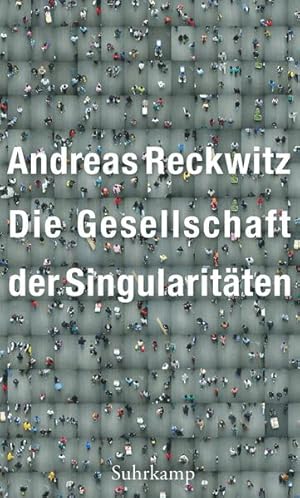 Andreas Reckwitz
Die Gesellschaft der Singularitäten

Suhrkamp